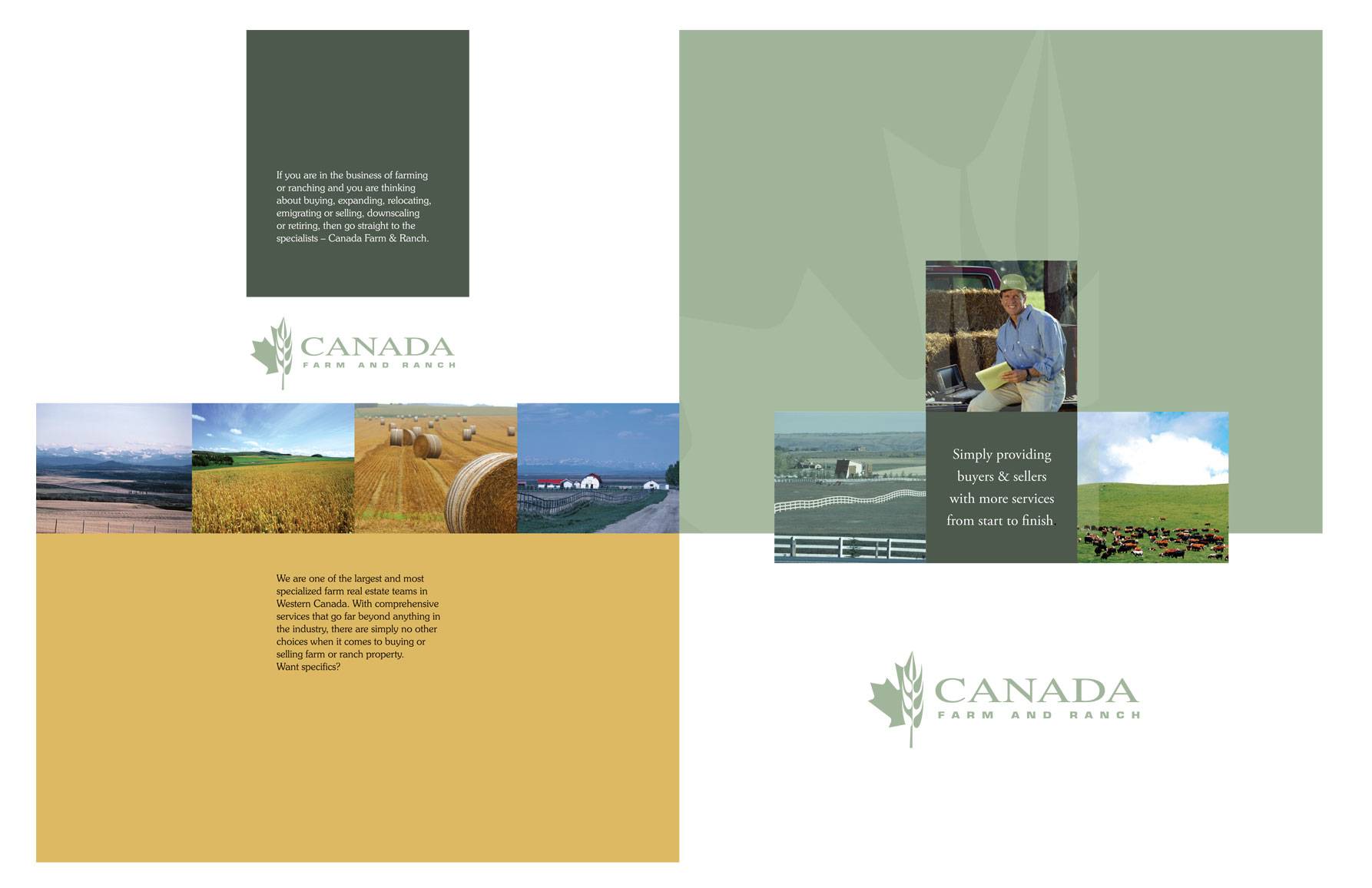 If you are in the business of farming or ranching and you are thinking about buying, expanding, relocating, emigrating or selling, downscaling or retiring, then go straight to the specialists – Canada Farm & Ranch.

CANADA
FARM AND RANCH

We are one of the largest and most specialized farm real estate teams in Western Canada. With comprehensive services that go far beyond anything in the industry, there are simply no other choices when it comes to buying or selling farm or ranch property.
Want specifics?

Simply providing buyers & sellers with more services from start to finish.

CANADA
FARM AND RANCH